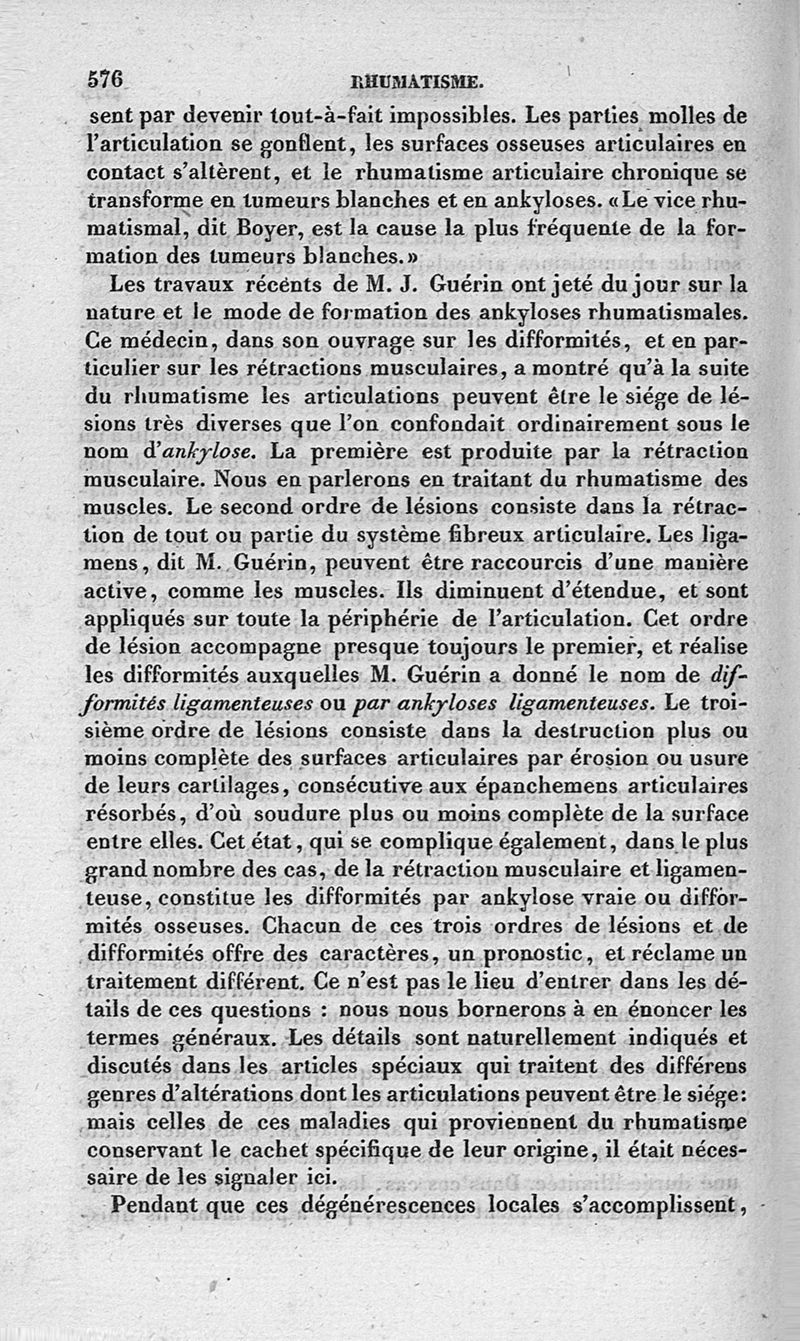 576 RHUMATISME.

sent par devenir tout-à-fait impossibles. Les parties molles de l'articulation se gonflent, les surfaces osseuses articulaires en contact s'altèrent, et le rhumatisme articulaire chronique se transforme en tumeurs blanches et en ankyloses. «Le vice rhumatismal, dit Boyer, est la cause la plus fréquente de la formation des tumeurs blanches.»

Les travaux récents de M. J. Guérin ont jeté du jour sur la nature et le mode de formation des ankyloses rhumatismales. Ce médecin, dans son ouvrage sur les difformités, et en particulier sur les rétractions musculaires, a montré qu'à la suite du rhumatisme les articulations peuvent être le siége de lésions très diverses que l'on confondait ordinairement sous le nom d'ankylose. La première est produite par la rétraction musculaire. Nous en parlerons en traitant du rhumatisme des muscles. Le second ordre de lésions consiste dans la rétraction de tout ou partie du système fibreux articulaire. Les ligamens, dit M. Guérin, peuvent être raccourcis d'une manière active, comme les muscles. Ils diminuent d'étendue, et sont appliqués sur toute la périphérie de l'articulation. Cet ordre de lésion accompagne presque toujours le premier, et réalise les difformités auxquelles M. Guérin a donné le nom de difformités ligamenteuses ou par ankyloses ligamenteuses. Le troisième ordre de lésions consiste dans la destruction plus ou moins complète des surfaces articulaires par érosion ou usure de leurs cartilages, consécutive aux épanchemens articulaires résorbés, d'où soudure plus ou moins complète de la surface entre elles. Cet état, qui se complique également, dans le plus grand nombre des cas, de la rétraction musculaire et ligamenteuse, constitue les difformités par ankylose vraie ou difformités osseuses. Chacun de ces trois ordres de lésions et de difformités offre des caractères, un pronostic, et réclame un traitement différent. Ce n'est pas le lieu d'entrer dans les détails de ces questions : nous nous bornerons à en énoncer les termes généraux. Les détails sont naturellement indiqués et discutés dans les articles spéciaux qui traitent des différens genres d'altérations dont les articulations peuvent être le siége: mais celles de ces maladies qui proviennent du rhumatisme conservant le cachet spécifique de leur origine, il était nécessaire de les signaler ici.

Pendant que ces dégénérescences locales s'accomplissent,